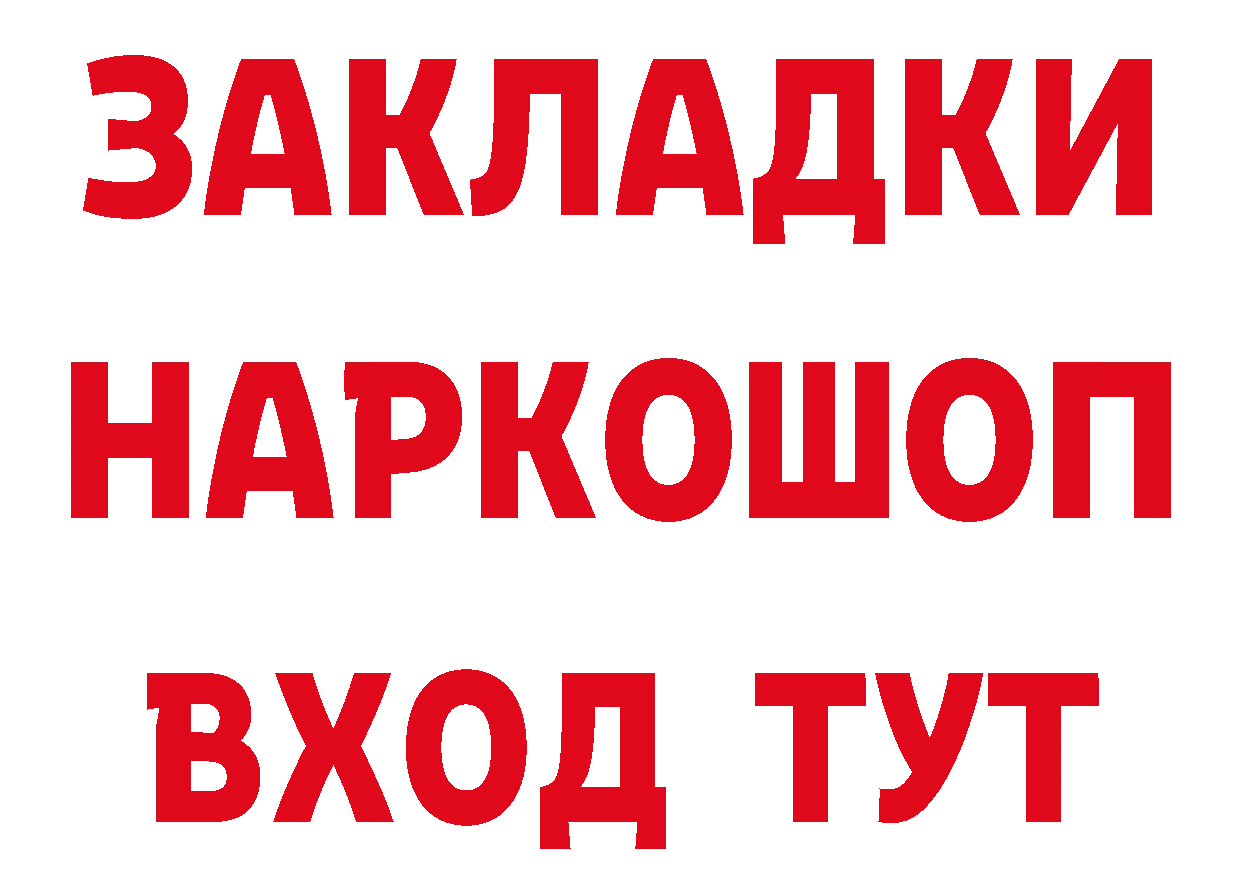 ЗАКЛАДКИ НАРКОШОП ВХОД ТУТ